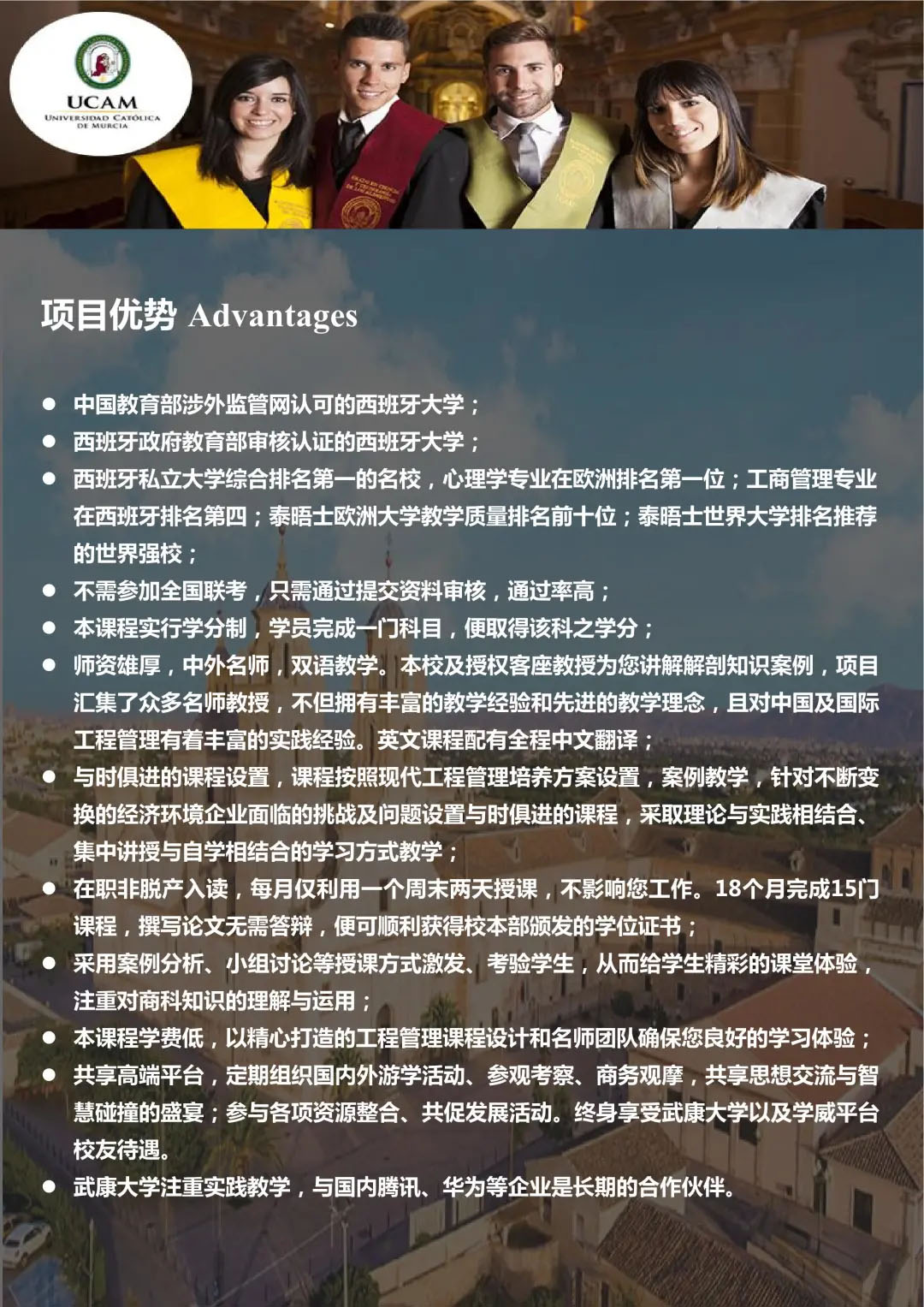 UCAM
UNIVERSIDAD CATÓLICA DE MURCIA

项目优势 Advantages

● 中国教育部涉外监管网认可的西班牙大学；
● 西班牙政府教育部审核认证的西班牙大学；
● 西班牙私立大学综合排名第一的名校，心理学专业在欧洲排名第一位；工商管理专业在西班牙排名第四；泰晤士欧洲大学教学质量排名前十位；泰晤士世界大学排名推荐的世界强校；
● 不需参加全国联考，只需通过提交资料审核，通过率高；
● 本课程实行学分制，学员完成一门科目，便取得该科之学分；
● 师资雄厚，中外名师，双语教学。本校及授权客座教授为您讲解解剖知识案例，项目汇集了众多名师教授，不但拥有丰富的教学经验和先进的教学理念，且对中国及国际工程管理有着丰富的实践经验。英文课程配有全程中文翻译；
● 与时俱进的课程设置，课程按照现代工程管理培养方案设置，案例教学，针对不断变换的经济环境企业面临的挑战及问题设置与时俱进的课程，采取理论与实践相结合、集中讲授与自学相结合的学习方式教学；
● 在职非脱产入读，每月仅利用一个周末两天授课，不影响您工作。18个月完成15门课程，撰写论文无需答辩，便可顺利获得校本部颁发的学位证书；
● 采用案例分析、小组讨论等授课方式激发、考验学生，从而给学生精彩的课堂体验，注重对商科知识的理解与运用；
● 本课程学费低，以精心打造的工程管理课程设计和名师团队确保您良好的学习体验；
● 共享高端平台，定期组织国内外游学活动、参观考察、商务观摩，共享思想交流与智慧碰撞的盛宴；参与各项资源整合、共促发展活动。终身享受武康大学以及学威平台校友待遇。
● 武康大学注重实践教学，与国内腾讯、华为等企业是长期的合作伙伴。